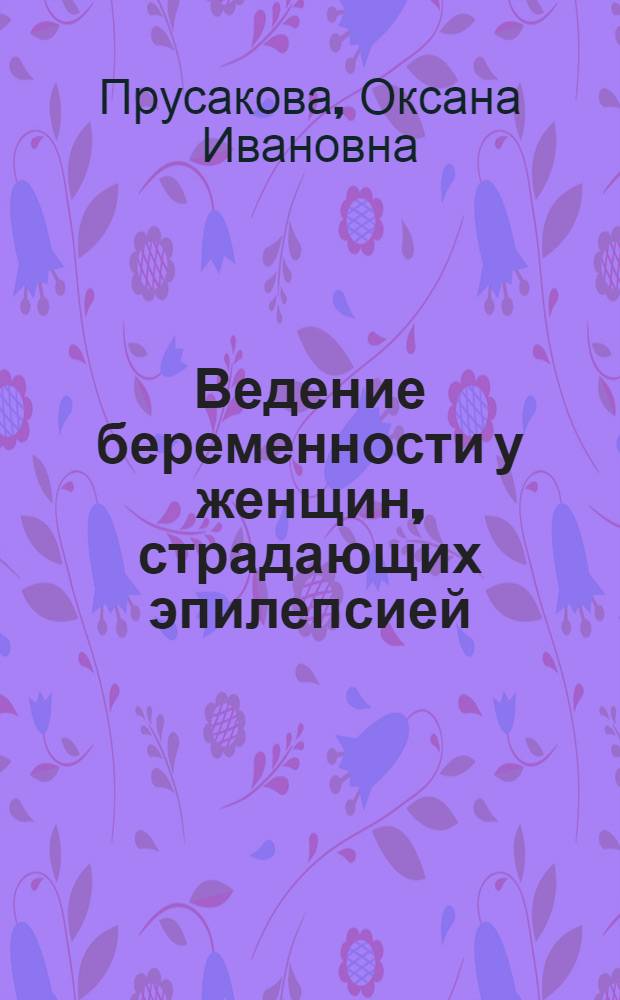 Прусакова, Оксана Ивановна

Ведение беременности у женщин, страдающих эпилепсией